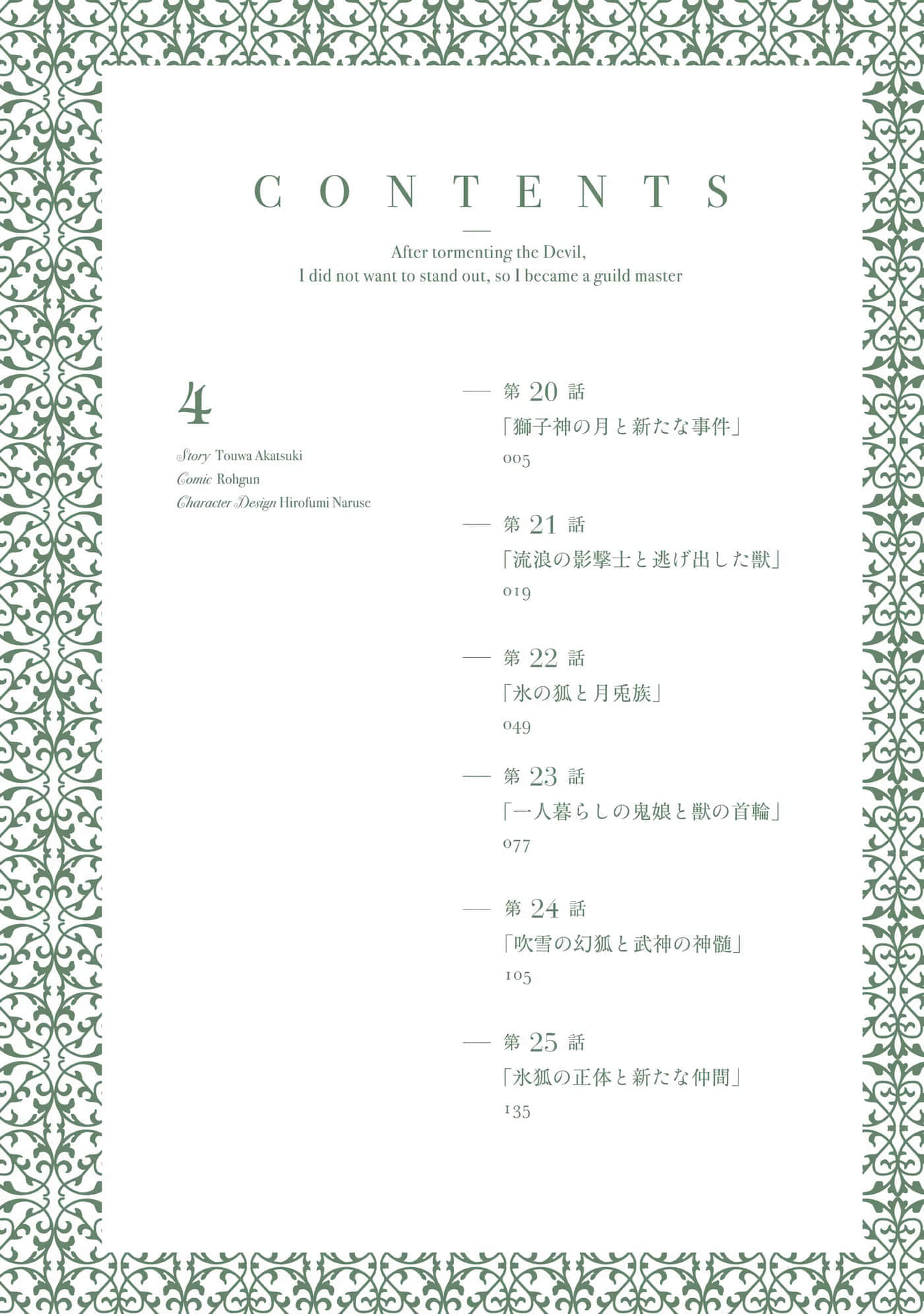 CONTENTS

After tormenting the Devil,
I did not want to stand out, so I became a guild master

4

Story Touwa Akatsuki
Comic Rohgun
Character Design Hirofumi Naruse

— 第 20 話
「獅子神の月と新たな事件」
005

— 第 21 話
「流浪の影撃士と逃げ出した獣」
019

— 第 22 話
「氷の狐と月兎族」
049

— 第 23 話
「一人暮らしの鬼娘と獣の首輪」
077

— 第 24 話
「吹雪の幻狐と武神の神髄」
105

— 第 25 話
「氷狐の正体と新たな仲間」
135